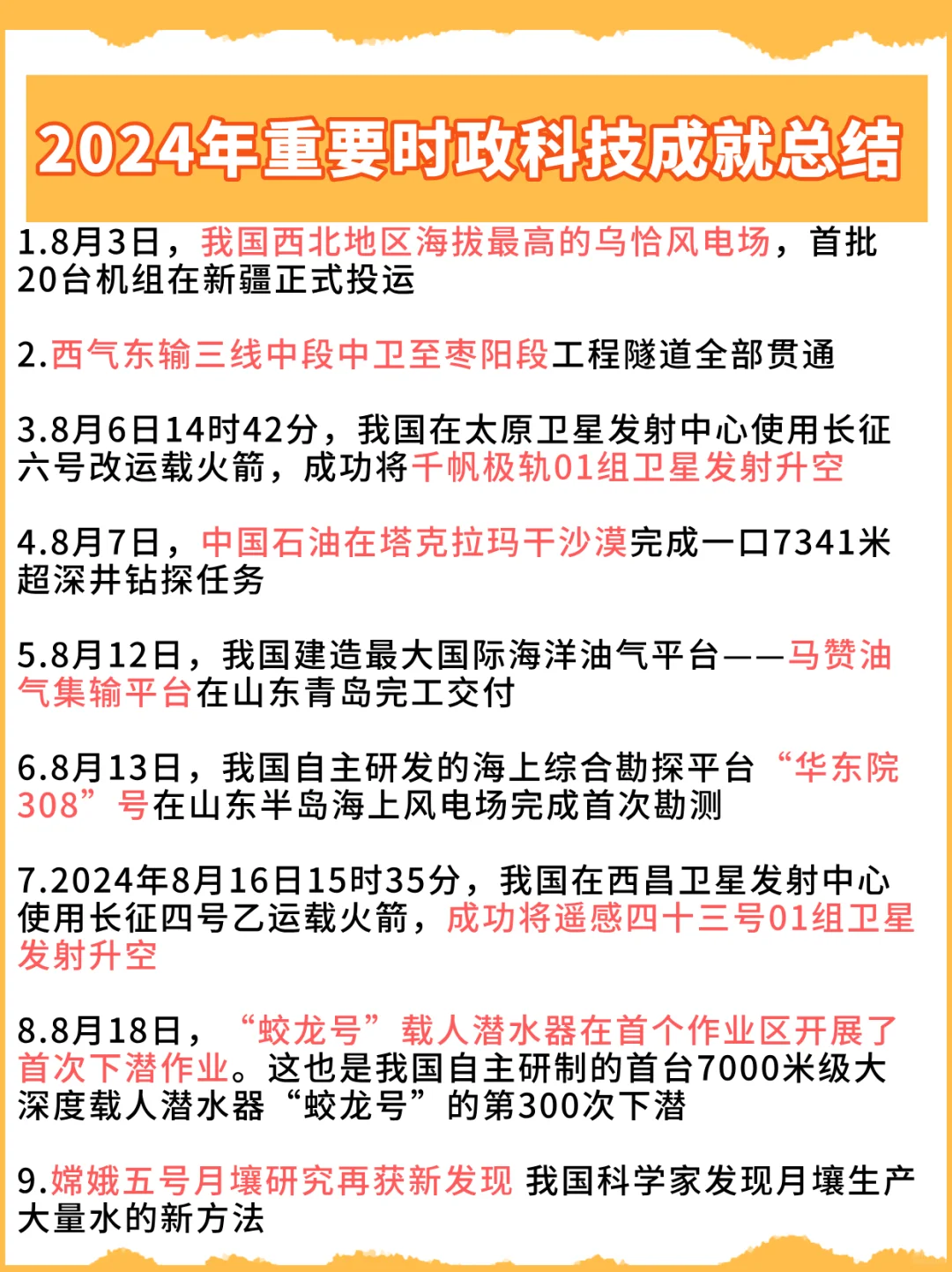 2024年重要时政科技成就总结

1.8月3日，我国西北地区海拔最高的乌恰风电场，首批20台机组在新疆正式投运

2.西气东输三线中段中卫至枣阳段工程隧道全部贯通

3.8月6日14时42分，我国在太原卫星发射中心使用长征六号改运载火箭，成功将千帆极轨01组卫星发射升空

4.8月7日，中国石油在塔克拉玛干沙漠完成一口7341米超深井钻探任务

5.8月12日，我国建造最大国际海洋油气平台——马赞油气集输平台在山东青岛完工交付

6.8月13日，我国自主研发的海上综合勘探平台“华东院308”号在山东半岛海上风电场完成首次勘测

7.2024年8月16日15时35分，我国在西昌卫星发射中心使用长征四号乙运载火箭，成功将遥感四十三号01组卫星发射升空

8.8月18日，“蛟龙号”载人潜水器在首个作业区开展了首次下潜作业。这也是我国自主研制的首台7000米级大深度载人潜水器“蛟龙号”的第300次下潜

9.嫦娥五号月壤研究再获新发现 我国科学家发现月壤生产大量水的新方法